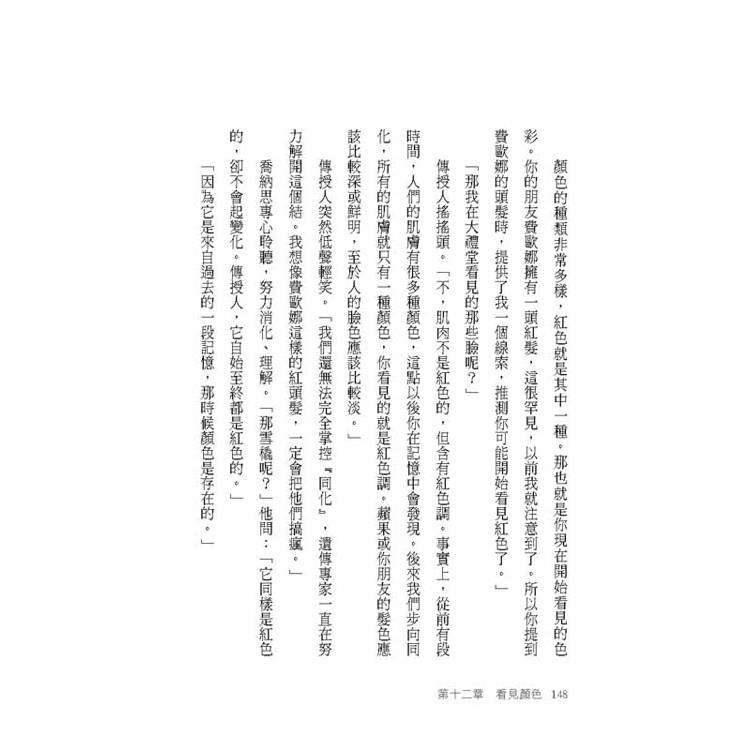 顏色的種類非常多樣，紅色就是其中一種。那也就是你現在開始看見的色彩。你的朋友費歐娜擁有一頭紅髮，這很罕見，以前我就注意到了。所以你提到費歐娜的頭髮時，提供了我一個線索，推測你可能開始看見紅色了。」

「那我在大禮堂看見的那些臉呢？」

傳授人搖搖頭。「不，肌肉不是紅色的，但含有紅色調。事實上，從前有段時間，人們的肌膚有很多種顏色，這點以後你在記憶中會發現。後來我們步向同化，所有的肌膚就只有一種顏色，你看見的就是紅色調。蘋果或你朋友的髮色應該比較深或鮮明，至於人的臉色應該比較淡。」

傳授人突然低聲輕笑。「我們還無法完全掌控『同化』，遺傳專家一直在努力解開這個結。我想像費歐娜這樣的紅頭髮，一定會把他們搞瘋。」

喬納思專心聆聽，努力消化、理解。「那雪橇呢？」他問：「它同樣是紅色的，卻不會起變化。傳授人，它自始至終都是紅色的。」

「因為它是來自過去的一段記憶，那時候顏色是存在的。」

第十二章　看見顏色　148